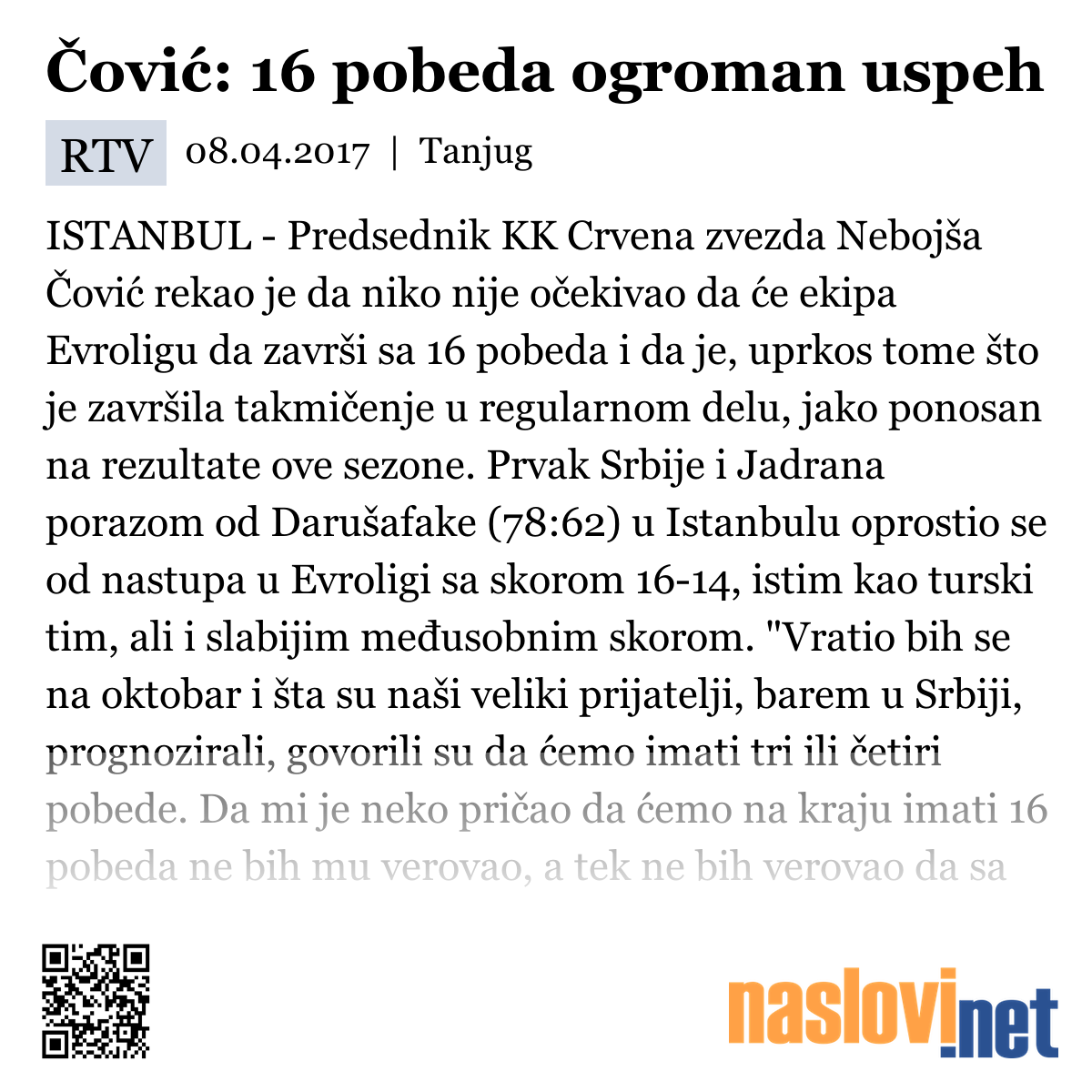 Čović: 16 pobeda ogroman uspeh

RTV 08.04.2017 | Tanjug

ISTANBUL - Predsednik KK Crvena zvezda Nebojša Čović rekao je da niko nije očekivao da će ekipa Evroligu da završi sa 16 pobeda i da je, uprkos tome što je završila takmičenje u regularnom delu, jako ponosan na rezultate ove sezone. Prvak Srbije i Jadrana porazom od Darušafake (78:62) u Istanbulu oprostio se od nastupa u Evroligi sa skorom 16-14, istim kao turski tim, ali i slabijim međusobnim skorom. "Vratio bih se na oktobar i šta su naši veliki prijatelji, barem u Srbiji, prognozirali, govorili su da ćemo imati tri ili četiri pobede. Da mi je neko pričao da ćemo na kraju imati 16 pobeda ne bih mu verovao, a tek ne bih verovao da sa

naslovi.net